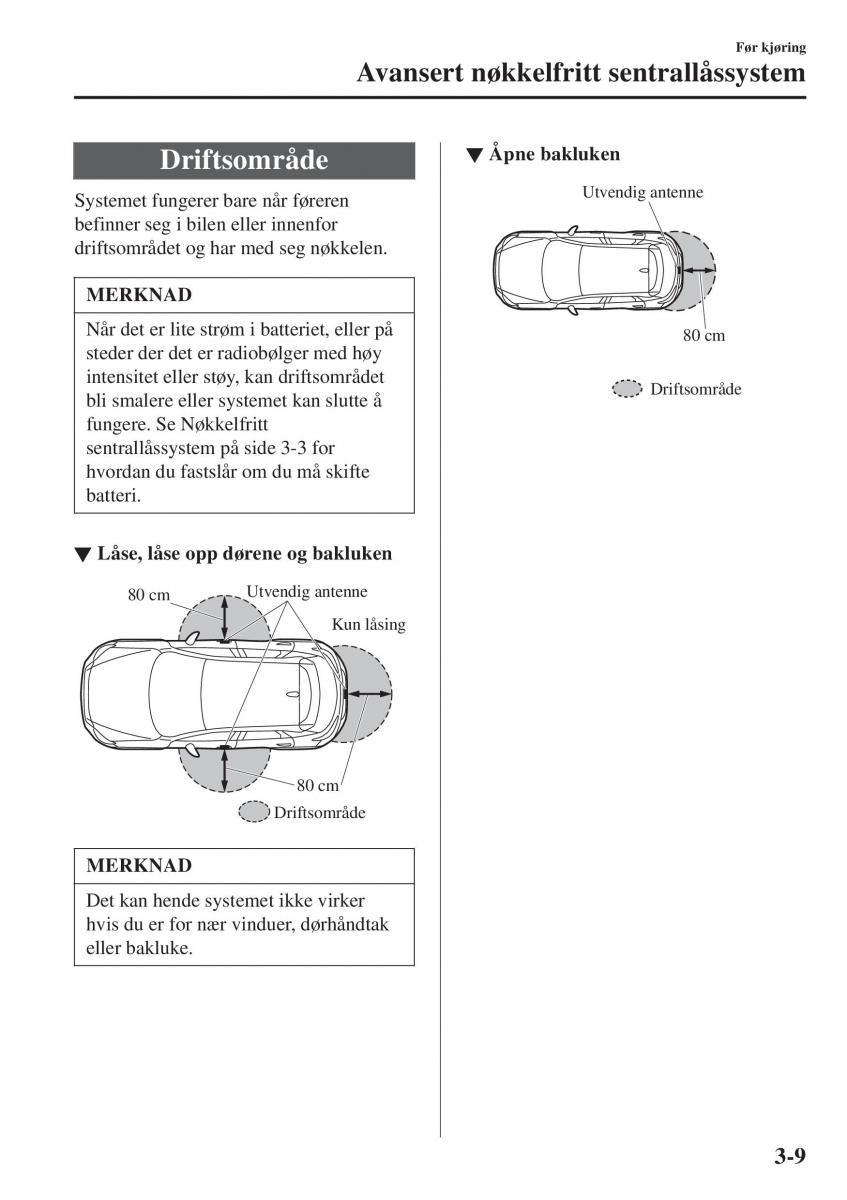 Før kjøring
Avansert nøkkelfritt sentrallåssystem

Driftsområde

Systemet fungerer bare når føreren befinner seg i bilen eller innenfor driftsområdet og har med seg nøkkelen.

MERKNAD

Når det er lite strøm i batteriet, eller på steder der det er radiobølger med høy intensitet eller støy, kan driftsområdet bli smalere eller systemet kan slutte å fungere. Se Nøkkelfritt sentrallåssystem på side 3-3 for hvordan du fastslår om du må skifte batteri.

▼ Låse, låse opp dørene og bakluken

80 cm
Utvendig antenne
Kun låsing
80 cm
Driftsområde

MERKNAD

Det kan hende systemet ikke virker hvis du er for nær vinduer, dørhåndtak eller bakluke.

▼ Åpne bakluken

Utvendig antenne
80 cm
Driftsområde

3-9